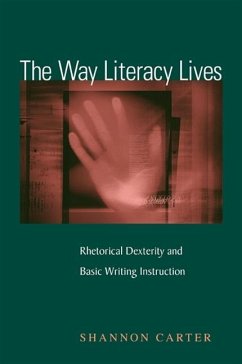 The Way Literacy Lives

Rhetorical Dexterity and Basic Writing Instruction

SHANNON CARTER